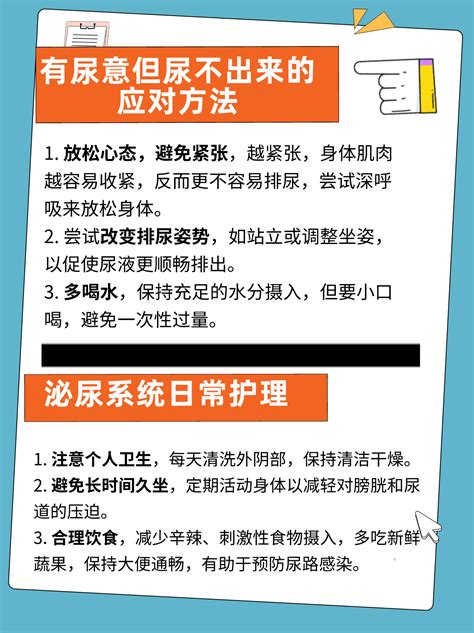 有尿意但尿不出来的应对方法

1. 放松心态，避免紧张，越紧张，身体肌肉越容易收紧，反而更不容易排尿，尝试深呼吸来放松身体。
2. 尝试改变排尿姿势，如站立或调整坐姿，以促使尿液更顺畅排出。
3. 多喝水，保持充足的水分摄入，但要小口喝，避免一次性过量。

泌尿系统日常护理

1. 注意个人卫生，每天清洗外阴部，保持清洁干燥。
2. 避免长时间久坐，定期活动身体以减轻对膀胱和尿道的压迫。
3. 合理饮食，减少辛辣、刺激性食物摄入，多吃新鲜蔬果，保持大便通畅，有助于预防尿路感染。